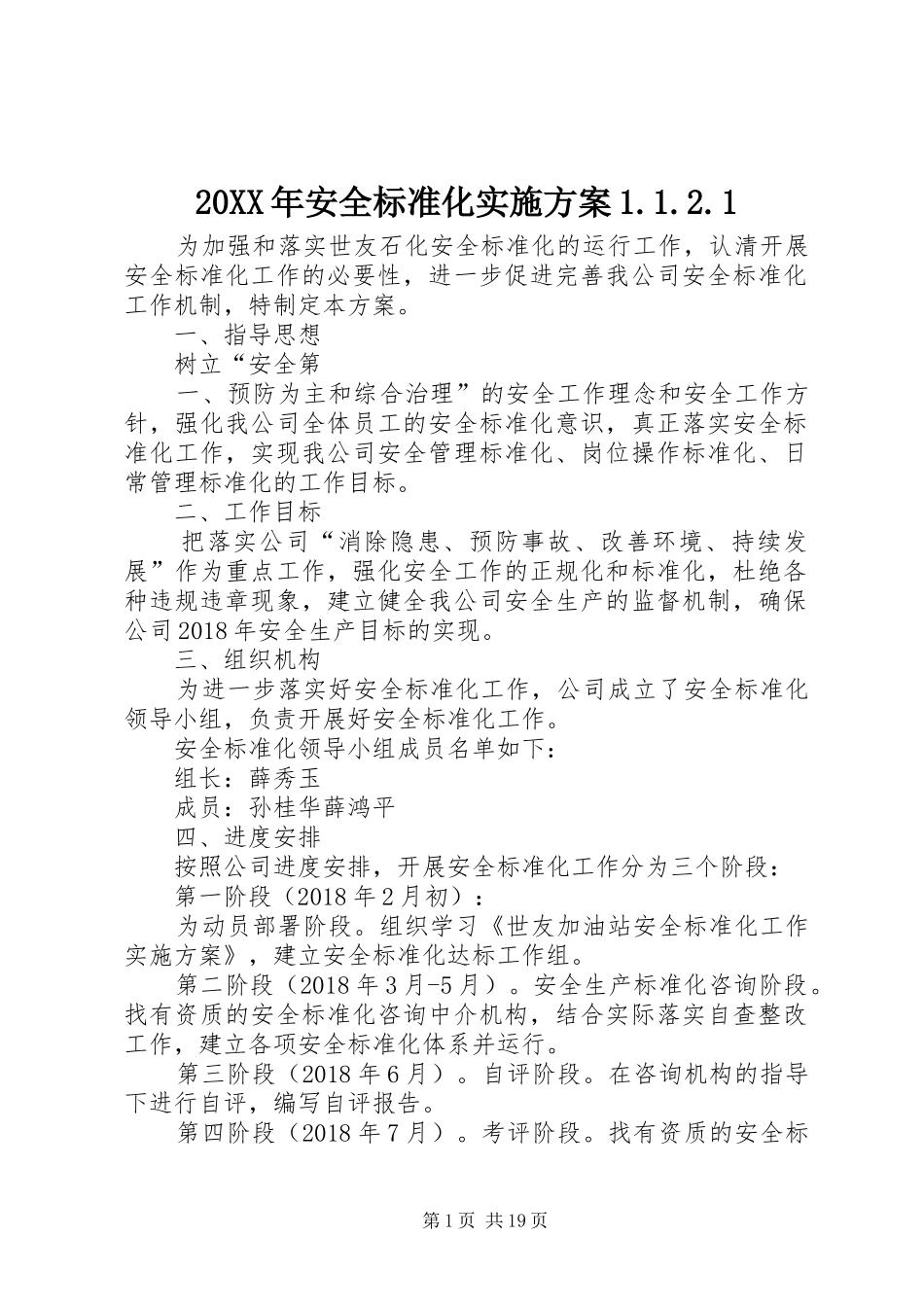 20XX年安全标准化实施方案1.1.2.1

为加强和落实世友石化安全标准化的运行工作，认清开展安全标准化工作的必要性，进一步促进完善我公司安全标准化工作机制，特制定本方案。

一、指导思想

树立“安全第

一、预防为主和综合治理”的安全工作理念和安全工作方针，强化我公司全体员工的安全标准化意识，真正落实安全标准化工作，实现我公司安全管理标准化、岗位操作标准化、日常管理标准化的工作目标。

二、工作目标

把落实公司“消除隐患、预防事故、改善环境、持续发展”作为重点工作，强化安全工作的正规化和标准化，杜绝各种违规违章现象，建立健全我公司安全生产的监督机制，确保公司2018年安全生产目标的实现。

三、组织机构

为进一步落实好安全标准化工作，公司成立了安全标准化领导小组，负责开展好安全标准化工作。

安全标准化领导小组成员名单如下：

组长：薛秀玉

成员：孙桂华薛鸿平

四、进度安排

按照公司进度安排，开展安全标准化工作分为三个阶段：

第一阶段（2018年2月初）：

为动员部署阶段。组织学习《世友加油站安全标准化工作实施方案》，建立安全标准化达标工作组。

第二阶段（2018年3月-5月）。安全生产标准化咨询阶段。找有资质的安全标准化咨询中介机构，结合实际落实自查整改工作，建立各项安全标准化体系并运行。

第三阶段（2018年6月）。自评阶段。在咨询机构的指导下进行自评，编写自评报告。

第四阶段（2018年7月）。考评阶段。找有资质的安全标

第1页 共19页